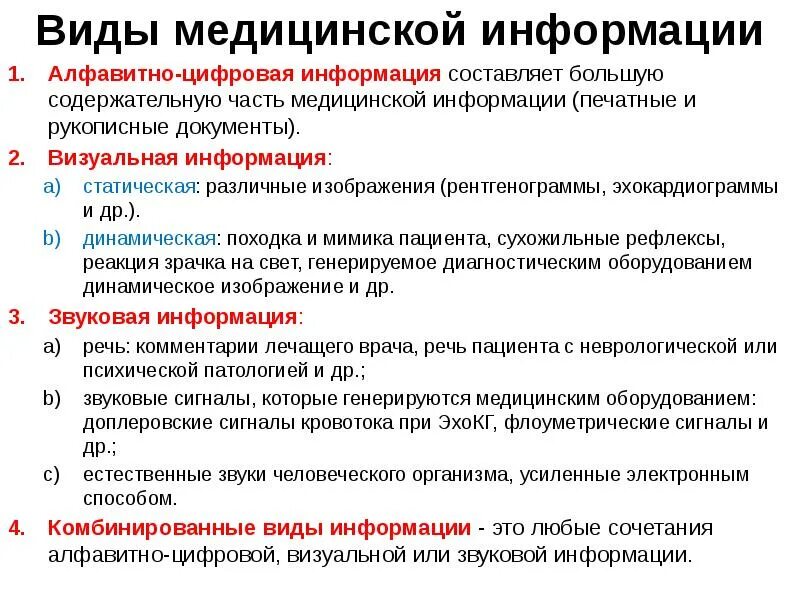 Виды медицинской информации

1. Алфавитно-цифровая информация составляет большую содержательную часть медицинской информации (печатные и рукописные документы).

2. Визуальная информация:
a) статическая: различные изображения (рентгенограммы, эхокардиограммы и др.).
b) динамическая: походка и мимика пациента, сухожильные рефлексы, реакция зрачка на свет, генерируемое диагностическим оборудованием динамическое изображение и др.

3. Звуковая информация:
a) речь: комментарии лечащего врача, речь пациента с неврологической или психической патологией и др.;
b) звуковые сигналы, которые генерируются медицинским оборудованием: доплеровские сигналы кровотока при ЭхоКГ, флоуметрические сигналы и др.;
c) естественные звуки человеческого организма, усиленные электронным способом.

4. Комбинированные виды информации - это любые сочетания алфавитно-цифровой, визуальной или звуковой информации.